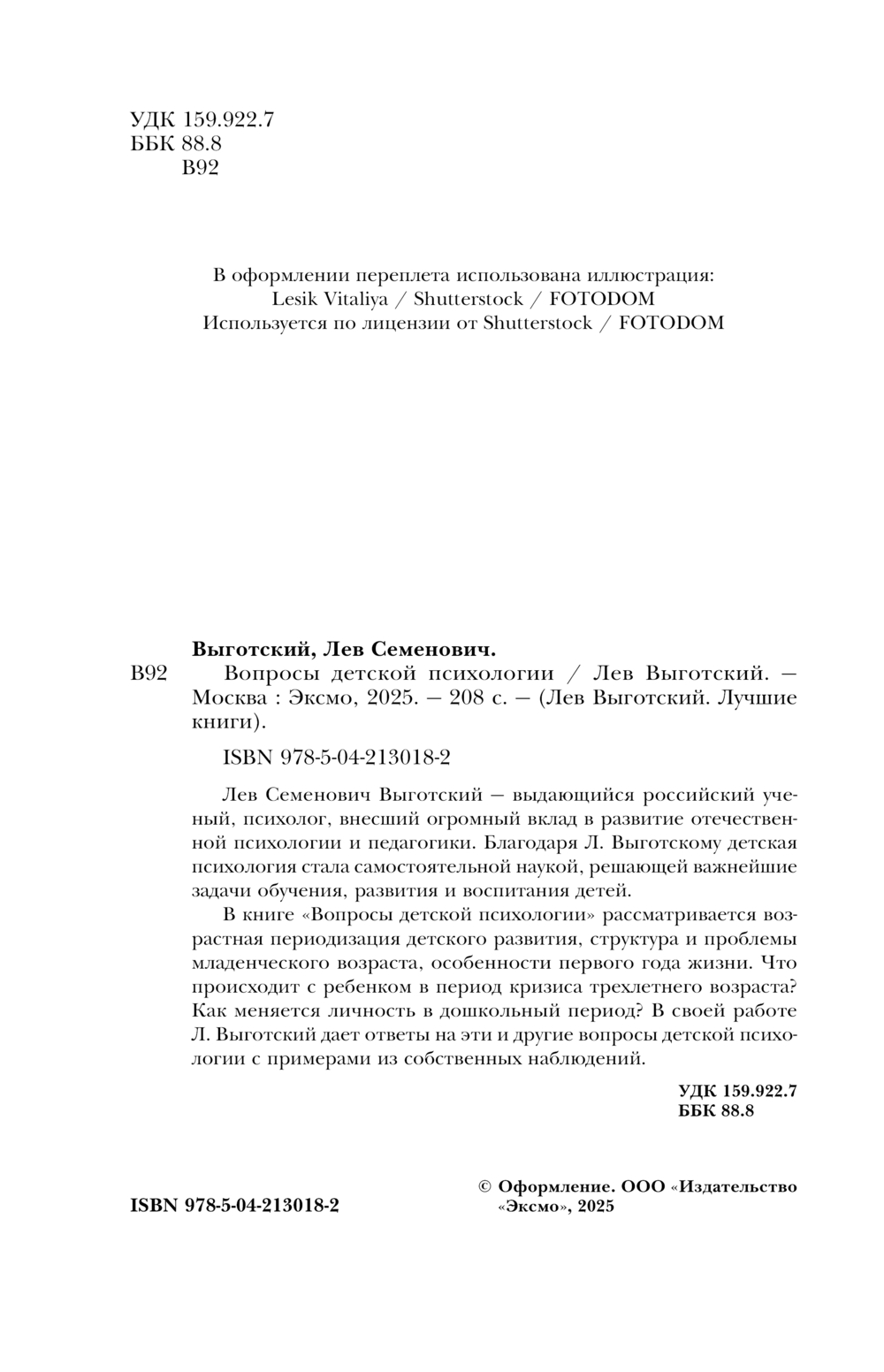 УДК 159.922.7
ББК 88.8
В92

В оформлении переплета использована иллюстрация:
Lesik Vitaliya / Shutterstock / FOTODOM
Используется по лицензии от Shutterstock / FOTODOM

Выготский, Лев Семенович.
В92 Вопросы детской психологии / Лев Выготский. — Москва : Эксмо, 2025. — 208 с. — (Лев Выготский. Лучшие книги).

ISBN 978-5-04-213018-2

Лев Семенович Выготский — выдающийся российский ученый, психолог, внесший огромный вклад в развитие отечественной психологии и педагогики. Благодаря Л. Выготскому детская психология стала самостоятельной наукой, решающей важнейшие задачи обучения, развития и воспитания детей.

В книге «Вопросы детской психологии» рассматривается возрастная периодизация детского развития, структура и проблемы младенческого возраста, особенности первого года жизни. Что происходит с ребенком в период кризиса трехлетнего возраста? Как меняется личность в дошкольный период? В своей работе Л. Выготский дает ответы на эти и другие вопросы детской психологии с примерами из собственных наблюдений.

УДК 159.922.7
ББК 88.8

ISBN 978-5-04-213018-2

© Оформление. ООО «Издательство «Эксмо», 2025